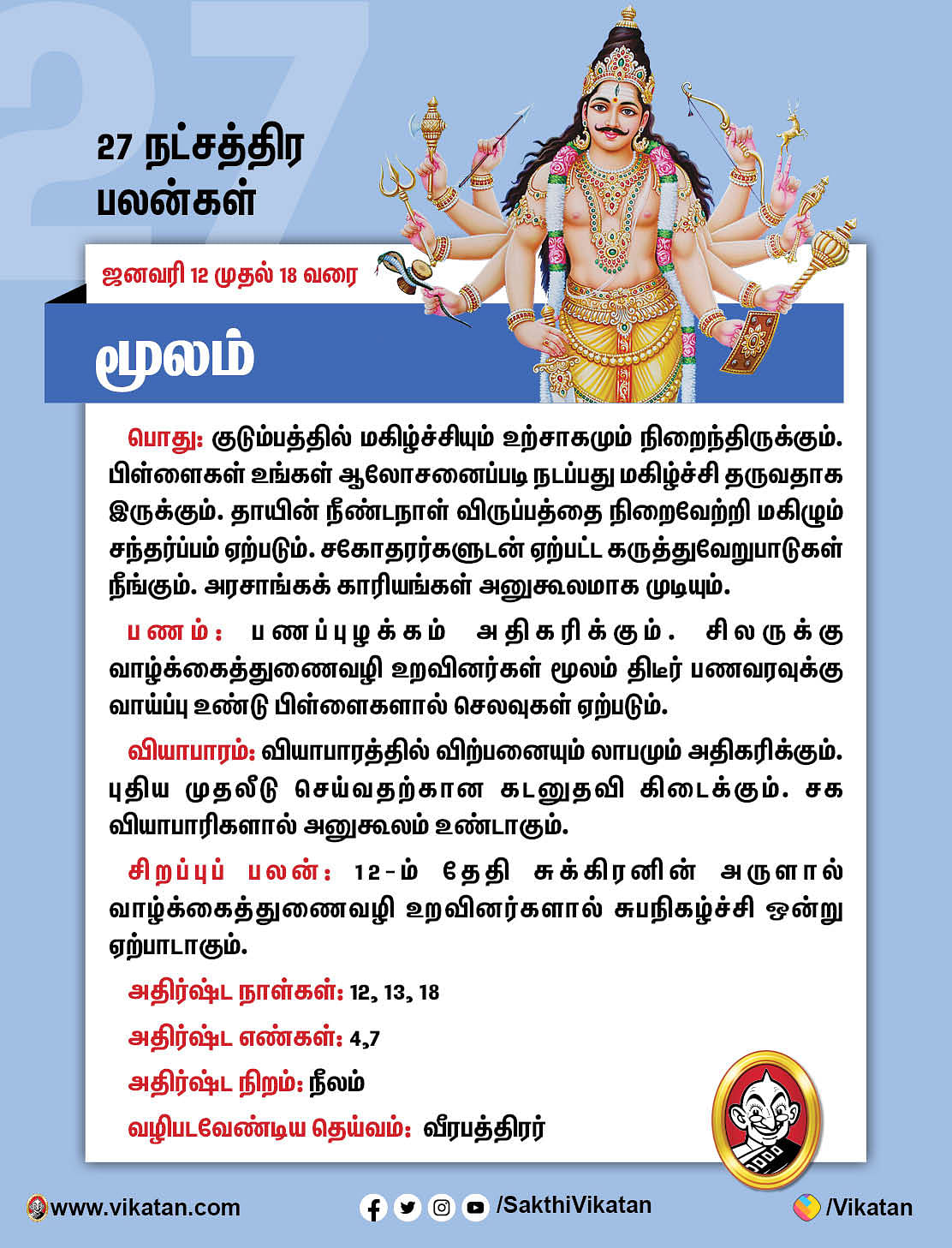 27

27 நட்சத்திர பலன்கள்

ஜனவரி 12 முதல் 18 வரை

மூலம்

பொது: குடும்பத்தில் மகிழ்ச்சியும் உற்சாகமும் நிறைந்திருக்கும். பிள்ளைகள் உங்கள் ஆலோசனைப்படி நடப்பது மகிழ்ச்சி தருவதாக இருக்கும். தாயின் நீண்டநாள் விருப்பத்தை நிறைவேற்றி மகிழும் சந்தர்ப்பம் ஏற்படும். சகோதரர்களுடன் ஏற்பட்ட கருத்துவேறுபாடுகள் நீங்கும். அரசாங்கக் காரியங்கள் அனுகூலமாக முடியும்.

பணம்: பணப்புழக்கம் அதிகரிக்கும். சிலருக்கு வாழ்க்கைத்துணைவழி உறவினர்கள் மூலம் திடீர் பணவரவுக்கு வாய்ப்பு உண்டு பிள்ளைகளால் செலவுகள் ஏற்படும்.

வியாபாரம்: வியாபாரத்தில் விற்பனையும் லாபமும் அதிகரிக்கும். புதிய முதலீடு செய்வதற்கான கடனுதவி கிடைக்கும். சக வியாபாரிகளால் அனுகூலம் உண்டாகும்.

சிறப்புப் பலன்: 12-ம் தேதி சுக்கிரனின் அருளால் வாழ்க்கைத்துணைவழி உறவினர்களால் சுபநிகழ்ச்சி ஒன்று ஏற்பாடாகும்.

அதிர்ஷ்ட நாள்கள்: 12, 13, 18

அதிர்ஷ்ட எண்கள்: 4,7

அதிர்ஷ்ட நிறம்: நீலம்

வழிபடவேண்டிய தெய்வம்: வீரபத்திரர்

www.vikatan.com

/SakthiVikatan

/Vikatan